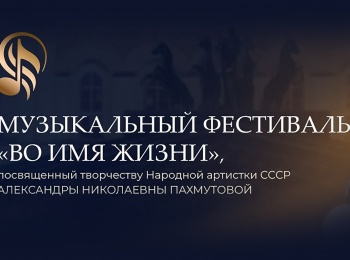 МУЗЫКАЛЬНЫЙ ФЕСТИВАЛЬ
«ВО ИМЯ ЖИЗНИ»,
посвященный творчеству Народной артистки СССР
АЛЕКСАНДРЫ НИКОЛАЕВНЫ ПАХМУТОВОЙ